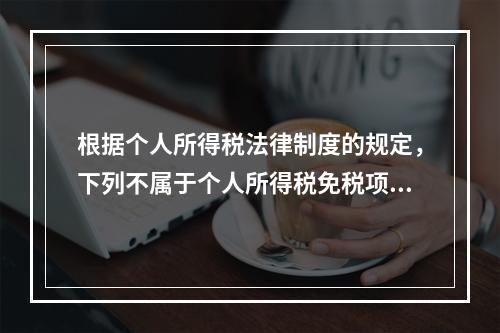 根据个人所得税法律制度的规定，下列不属于个人所得税免税项...